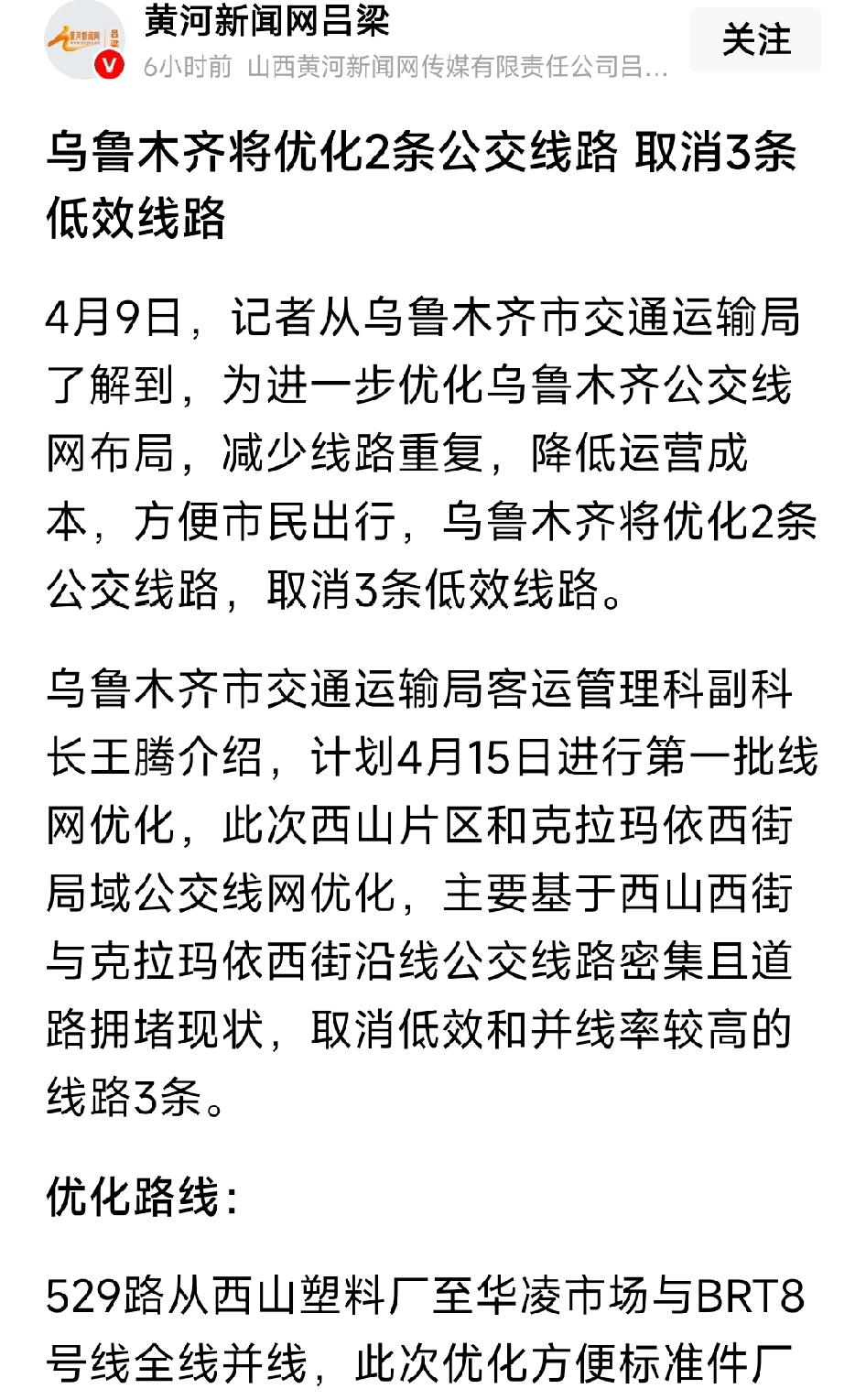 黄河新闻网吕梁
6小时前 山西黄河新闻网传媒有限责任公司吕...
关注

乌鲁木齐将优化2条公交线路 取消3条低效线路

4月9日，记者从乌鲁木齐市交通运输局了解到，为进一步优化乌鲁木齐公交线网布局，减少线路重复，降低运营成本，方便市民出行，乌鲁木齐将优化2条公交线路，取消3条低效线路。

乌鲁木齐市交通运输局客运管理科副科长王腾介绍，计划4月15日进行第一批线网优化，此次西山片区和克拉玛依西街局域公交线网优化，主要基于西山西街与克拉玛依西街沿线公交线路密集且道路拥堵现状，取消低效和并线率较高的线路3条。

优化路线：

529路从西山塑料厂至华凌市场与BRT8号线全线并线，此次优化方便标准件厂